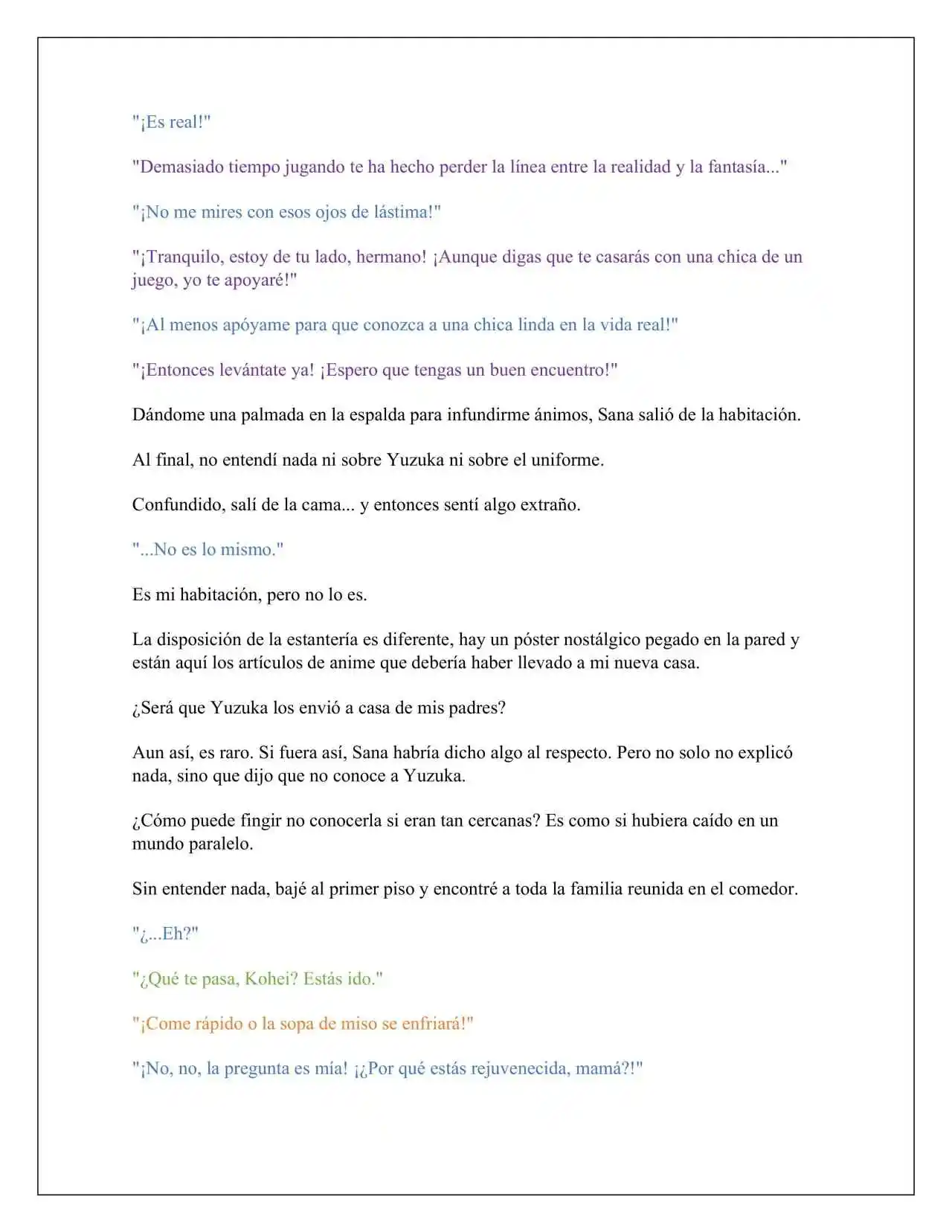 "¡Es real!"

"Demasiado tiempo jugando te ha hecho perder la línea entre la realidad y la fantasía..."

"¡No me mires con esos ojos de lástima!"

"¡Tranquilo, estoy de tu lado, hermano! ¡Aunque digas que te casarás con una chica de un juego, yo te apoyaré!"

"¡Al menos apóyame para que conozca a una chica linda en la vida real!"

"¡Entonces levántate ya! ¡Espero que tengas un buen encuentro!"

Dándome una palmada en la espalda para infundirme ánimos, Sana salió de la habitación.

Al final, no entendí nada ni sobre Yuzuka ni sobre el uniforme.

Confundido, salí de la cama... y entonces sentí algo extraño.

"...No es lo mismo."

Es mi habitación, pero no lo es.

La disposición de la estantería es diferente, hay un póster nostálgico pegado en la pared y están aquí los artículos de anime que debería haber llevado a mi nueva casa.

¿Será que Yuzuka los envió a casa de mis padres?

Aun así, es raro. Si fuera así, Sana habría dicho algo al respecto. Pero no solo no explicó nada, sino que dijo que no conoce a Yuzuka.

¿Cómo puede fingir no conocerla si eran tan cercanas? Es como si hubiera caído en un mundo paralelo.

Sin entender nada, bajé al primer piso y encontré a toda la familia reunida en el comedor.

"¿...Eh?"

"¿Qué te pasa, Kohei? Estás ido."

"¡Come rápido o la sopa de miso se enfriará!"

"¡No, no, la pregunta es mía! ¡¿Por qué estás rejuvenecida, mamá?!"